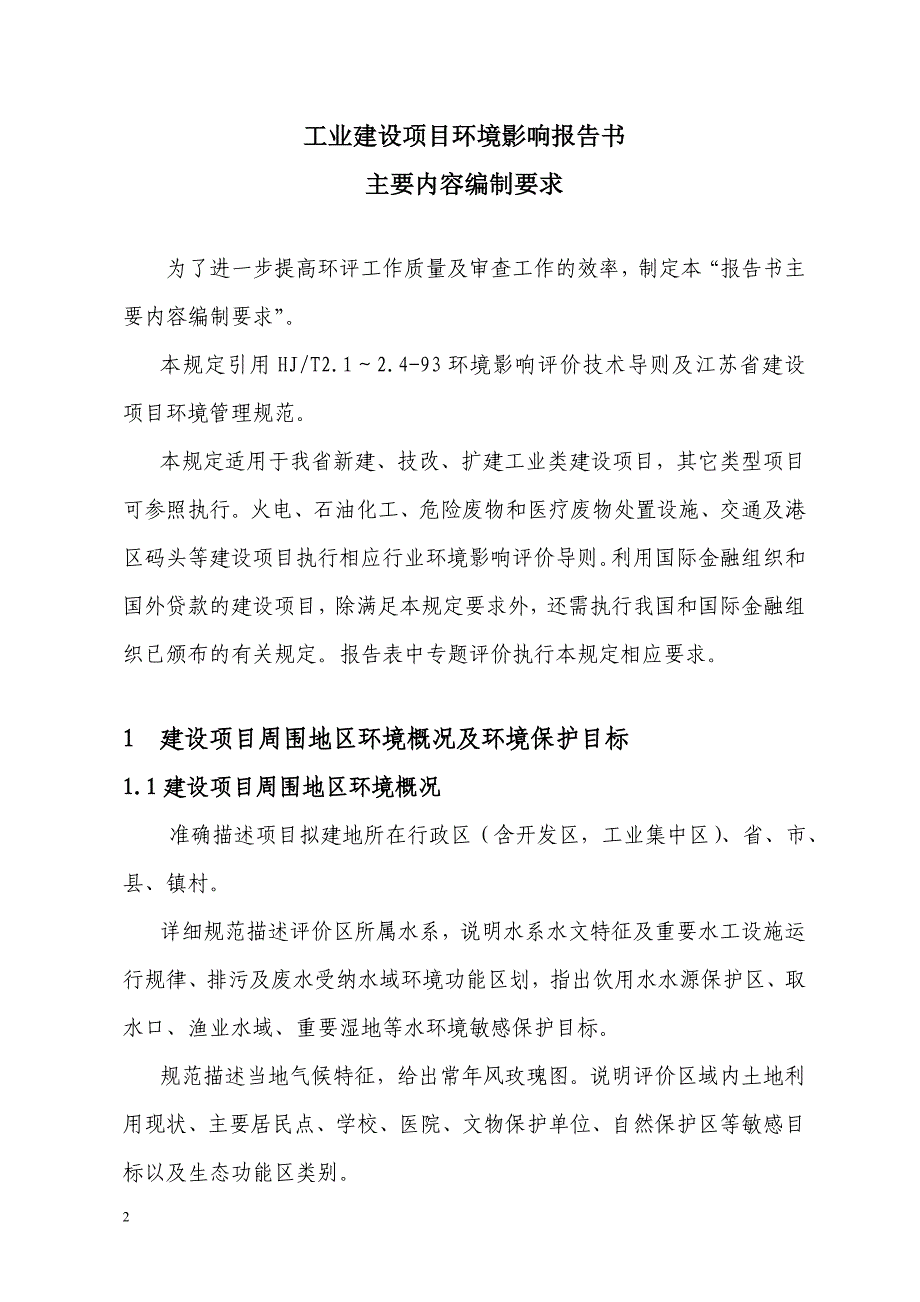 工业建设项目环境影响报告书
主要内容编制要求

为了进一步提高环评工作质量及审查工作的效率，制定本“报告书主要内容编制要求”。

本规定引用 HJ/T2.1～2.4-93 环境影响评价技术导则及江苏省建设项目环境管理规范。

本规定适用于我省新建、技改、扩建工业类建设项目，其它类型项目可参照执行。火电、石油化工、危险废物和医疗废物处置设施、交通及港区码头等建设项目执行相应行业环境影响评价导则。利用国际金融组织和国外贷款的建设项目，除满足本规定要求外，还需执行我国和国际金融组织已颁布的有关规定。报告表中专题评价执行本规定相应要求。

1　建设项目周围地区环境概况及环境保护目标

1.1 建设项目周围地区环境概况

准确描述项目拟建地所在行政区（含开发区，工业集中区）、省、市、县、镇村。

详细规范描述评价区所属水系，说明水系水文特征及重要水工设施运行规律、排污及废水受纳水域环境功能区划，指出饮用水水源保护区、取水口、渔业水域、重要湿地等水环境敏感保护目标。

规范描述当地气候特征，给出常年风玫瑰图。说明评价区域内土地利用现状、主要居民点、学校、医院、文物保护单位、自然保护区等敏感目标以及生态功能区类别。

2